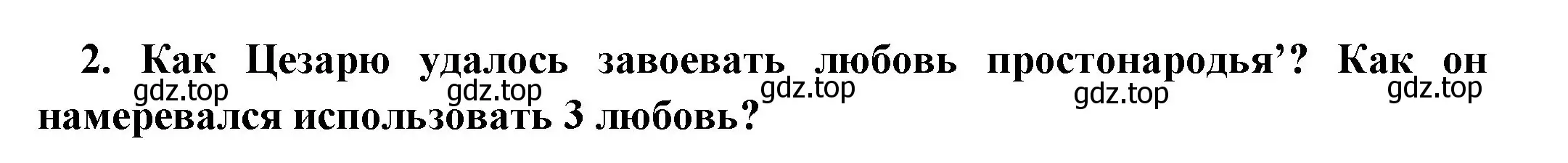 2. Как Цезарю удалось завоевать любовь простонародья’? Как он намеревался использовать 3 любовь?

gdz.top gdz.top gdz.top gdz.top gdz.top